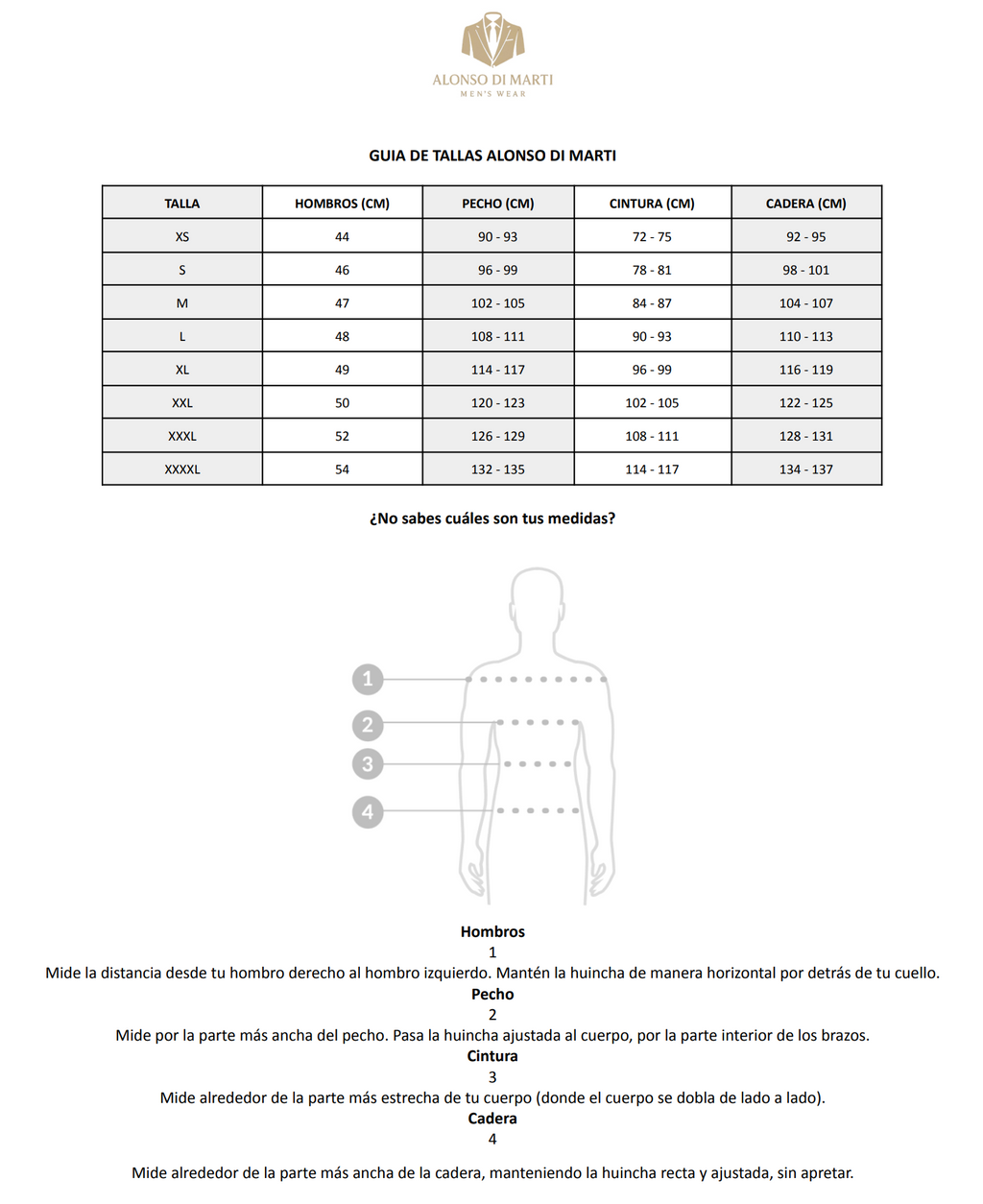 ALONSO DI MARTI
MEN'S WEAR

GUIA DE TALLAS ALONSO DI MARTI

| TALLA | HOMBROS (CM) | PECHO (CM) | CINTURA (CM) | CADERA (CM) |
|---|---|---|---|---|
| XS | 44 | 90 - 93 | 72 - 75 | 92 - 95 |
| S | 46 | 96 - 99 | 78 - 81 | 98 - 101 |
| M | 47 | 102 - 105 | 84 - 87 | 104 - 107 |
| L | 48 | 108 - 111 | 90 - 93 | 110 - 113 |
| XL | 49 | 114 - 117 | 96 - 99 | 116 - 119 |
| XXL | 50 | 120 - 123 | 102 - 105 | 122 - 125 |
| XXXL | 52 | 126 - 129 | 108 - 111 | 128 - 131 |
| XXXXL | 54 | 132 - 135 | 114 - 117 | 134 - 137 |

¿No sabes cuáles son tus medidas?

1
2
3
4

Hombros
1
Mide la distancia desde tu hombro derecho al hombro izquierdo. Mantén la huincha de manera horizontal por detrás de tu cuello.
Pecho
2
Mide por la parte más ancha del pecho. Pasa la huincha ajustada al cuerpo, por la parte interior de los brazos.
Cintura
3
Mide alrededor de la parte más estrecha de tu cuerpo (donde el cuerpo se dobla de lado a lado).
Cadera
4

Mide alrededor de la parte más ancha de la cadera, manteniendo la huincha recta y ajustada, sin apretar.